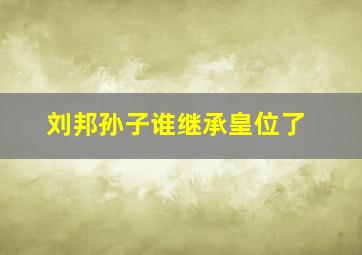 刘邦孙子谁继承皇位了